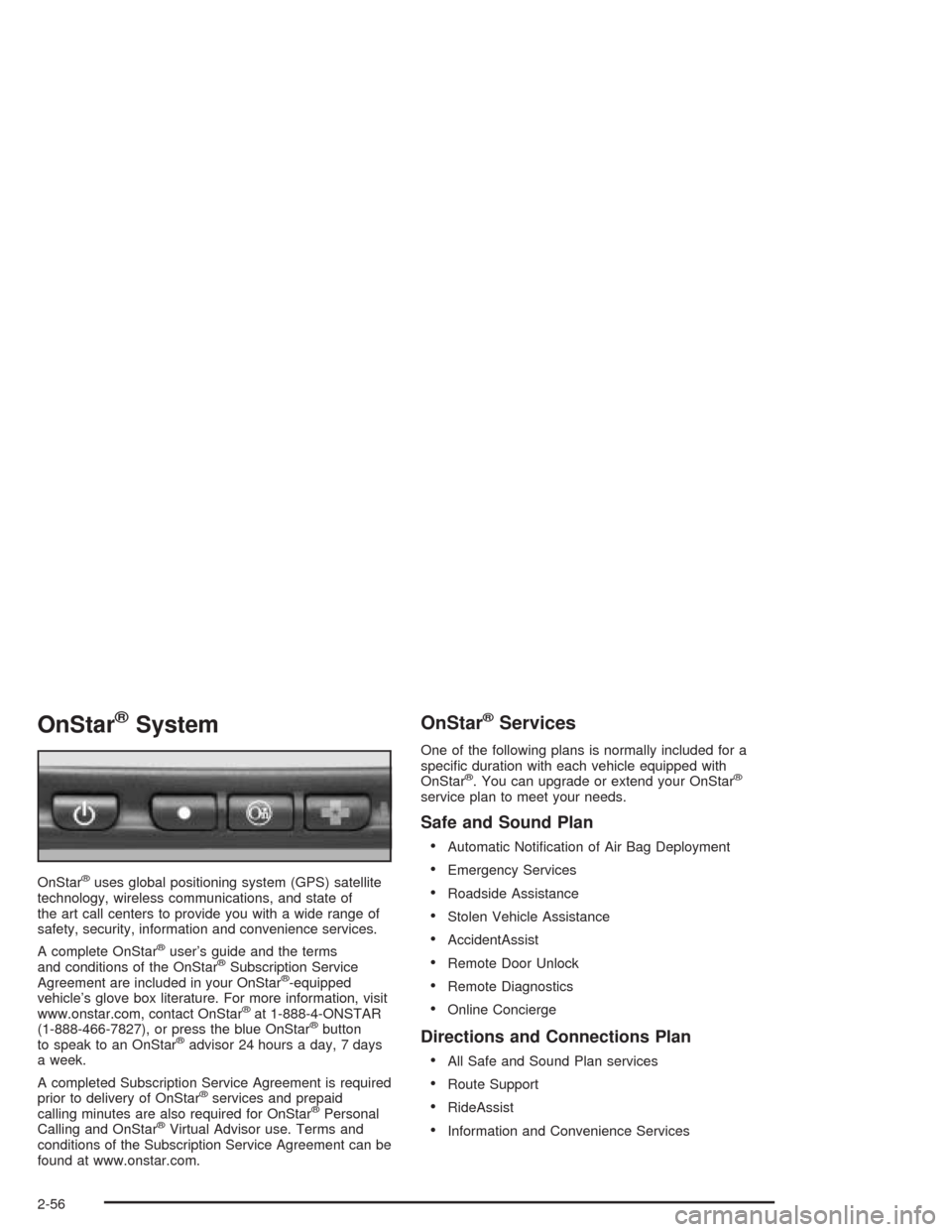 OnStar® System

OnStar® uses global positioning system (GPS) satellite technology, wireless communications, and state of the art call centers to provide you with a wide range of safety, security, information and convenience services.

A complete OnStar® user's guide and the terms and conditions of the OnStar® Subscription Service Agreement are included in your OnStar®-equipped vehicle's glove box literature. For more information, visit www.onstar.com, contact OnStar® at 1-888-4-ONSTAR (1-888-466-7827), or press the blue OnStar® button to speak to an OnStar® advisor 24 hours a day, 7 days a week.

A completed Subscription Service Agreement is required prior to delivery of OnStar® services and prepaid calling minutes are also required for OnStar® Personal Calling and OnStar® Virtual Advisor use. Terms and conditions of the Subscription Service Agreement can be found at www.onstar.com.

OnStar® Services

One of the following plans is normally included for a specific duration with each vehicle equipped with OnStar®. You can upgrade or extend your OnStar® service plan to meet your needs.

Safe and Sound Plan

• Automatic Notification of Air Bag Deployment
• Emergency Services
• Roadside Assistance
• Stolen Vehicle Assistance
• AccidentAssist
• Remote Door Unlock
• Remote Diagnostics
• Online Concierge

Directions and Connections Plan

• All Safe and Sound Plan services
• Route Support
• RideAssist
• Information and Convenience Services

2-56

carmanualsonline.info